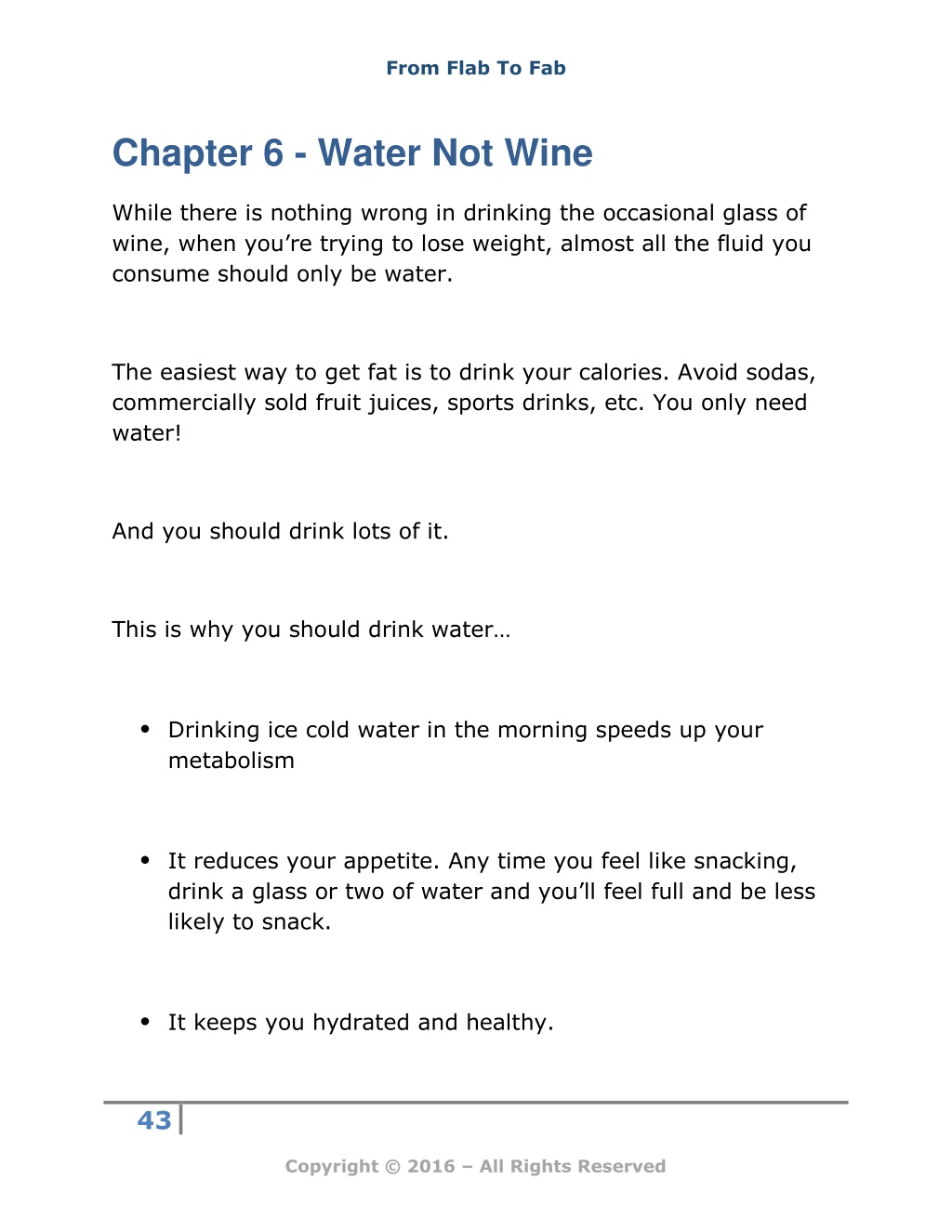 From Flab To Fab

Chapter 6 - Water Not Wine

While there is nothing wrong in drinking the occasional glass of wine, when you're trying to lose weight, almost all the fluid you consume should only be water.

The easiest way to get fat is to drink your calories. Avoid sodas, commercially sold fruit juices, sports drinks, etc. You only need water!

And you should drink lots of it.

This is why you should drink water…

• Drinking ice cold water in the morning speeds up your metabolism

• It reduces your appetite. Any time you feel like snacking, drink a glass or two of water and you'll feel full and be less likely to snack.

• It keeps you hydrated and healthy.

43

Copyright © 2016 – All Rights Reserved